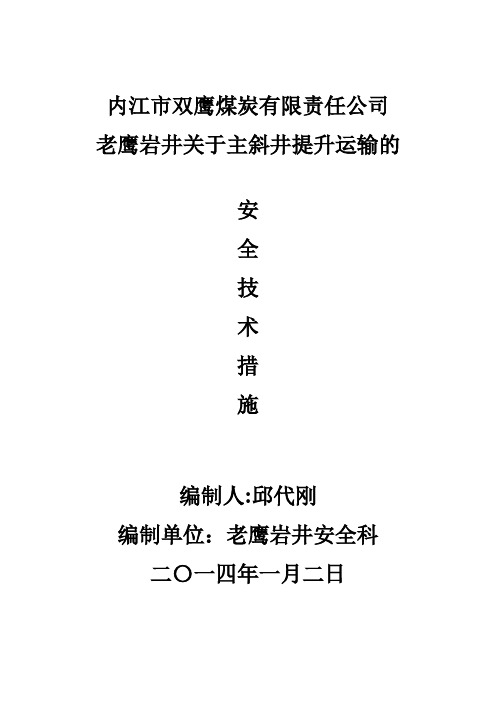 内江市双鹰煤炭有限责任公司
老鹰岩井关于主斜井提升运输的

安
全
技
术
措
施

编制人:邱代刚
编制单位：老鹰岩井安全科
二〇一四年一月二日